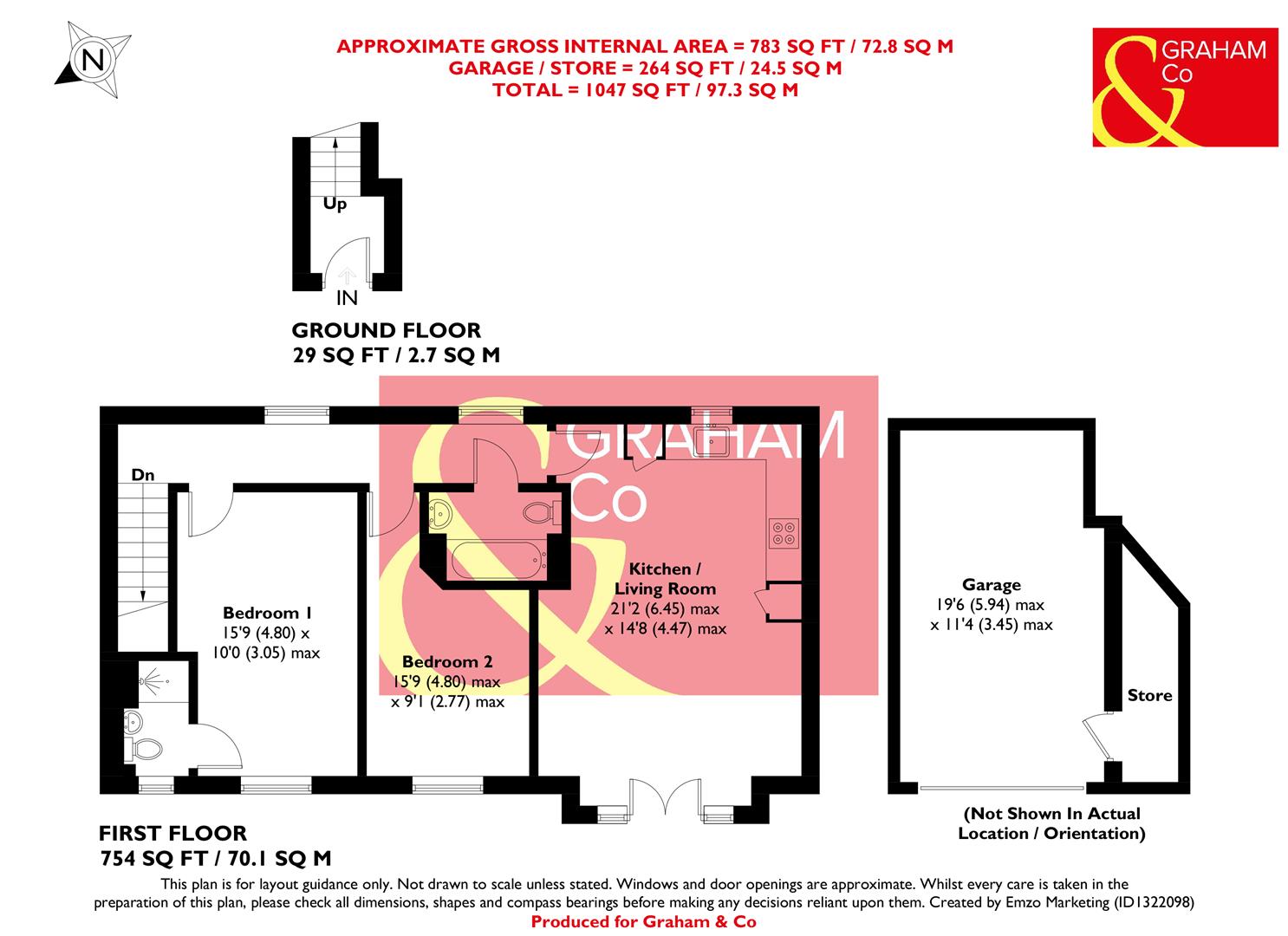 N

APPROXIMATE GROSS INTERNAL AREA = 783 SQ FT / 72.8 SQ M
GARAGE / STORE = 264 SQ FT / 24.5 SQ M
TOTAL = 1047 SQ FT / 97.3 SQ M

& GRAHAM Co

Up

IN

GROUND FLOOR
29 SQ FT / 2.7 SQ M

& GRAHAM Co

Dn

Bedroom 1
15'9 (4.80) x
10'0 (3.05) max

Bedroom 2
15'9 (4.80) max
x 9'1 (2.77) max

Kitchen /
Living Room
21'2 (6.45) max
x 14'8 (4.47) max

Garage
19'6 (5.94) max
x 11'4 (3.45) max

Store

(Not Shown In Actual
Location / Orientation)

FIRST FLOOR
754 SQ FT / 70.1 SQ M

This plan is for layout guidance only. Not drawn to scale unless stated. Windows and door openings are approximate. Whilst every care is taken in the preparation of this plan, please check all dimensions, shapes and compass bearings before making any decisions reliant upon them. Created by Emzo Marketing (ID1322098)
Produced for Graham & Co